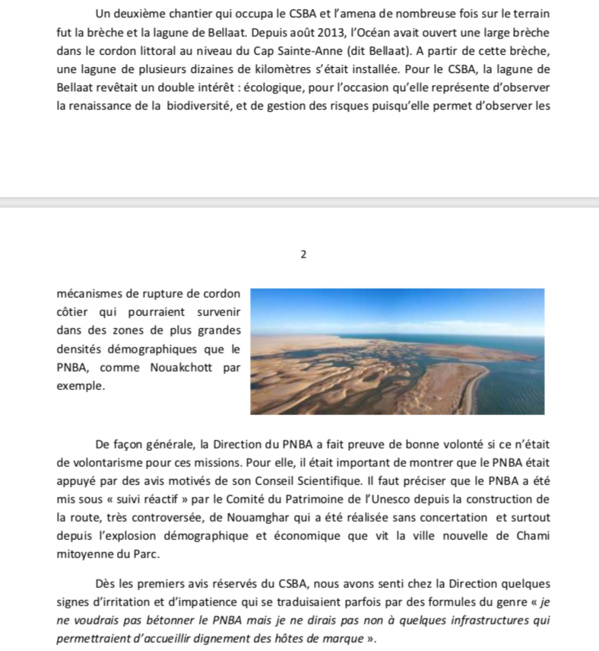 Un deuxième chantier qui occupa le CSBA et l'amena de nombreuse fois sur le terrain fut la brèche et la lagune de Bellaat. Depuis août 2013, l'Océan avait ouvert une large brèche dans le cordon littoral au niveau du Cap Sainte-Anne (dit Bellaat). A partir de cette brèche, une lagune de plusieurs dizaines de kilomètres s'était installée. Pour le CSBA, la lagune de Bellaat revêtait un double intérêt : écologique, pour l'occasion qu'elle représente d'observer la renaissance de la biodiversité, et de gestion des risques puisqu'elle permet d'observer les

2

mécanismes de rupture de cordon côtier qui pourraient survenir dans des zones de plus grandes densités démographiques que le PNBA, comme Nouakchott par exemple.

De façon générale, la Direction du PNBA a fait preuve de bonne volonté si ce n'était de volontarisme pour ces missions. Pour elle, il était important de montrer que le PNBA était appuyé par des avis motivés de son Conseil Scientifique. Il faut préciser que le PNBA a été mis sous « suivi réactif » par le Comité du Patrimoine de l'Unesco depuis la construction de la route, très controversée, de Nouamghar qui a été réalisée sans concertation et surtout depuis l'explosion démographique et économique que vit la ville nouvelle de Chami mitoyenne du Parc.

Dès les premiers avis réservés du CSBA, nous avons senti chez la Direction quelques signes d'irritation et d'impatience qui se traduisaient parfois par des formules du genre « je ne voudrais pas bétonner le PNBA mais je ne dirais pas non à quelques infrastructures qui permettraient d'accueillir dignement des hôtes de marque ».